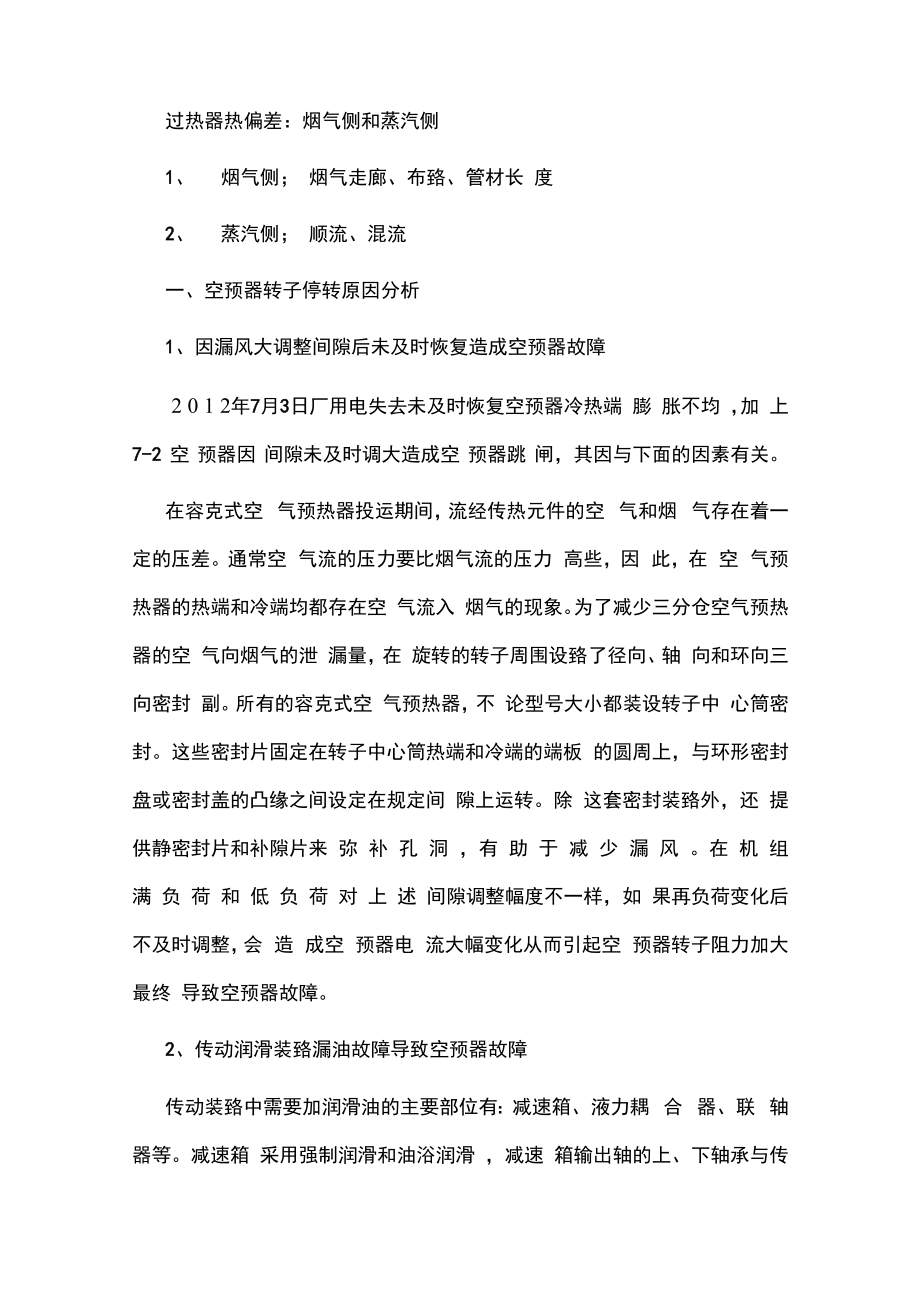 过热器热偏差：烟气侧和蒸汽侧

1、 烟气侧； 烟气走廊、布臵、管材长 度

2、 蒸汽侧； 顺流、混流

一、空预器转子停转原因分析

1、因漏风大调整间隙后未及时恢复造成空预器故障

2012年7月3日厂用电失去未及时恢复空预器冷热端 膨 胀不均 ，加 上 7-2 空 预器因 间隙未及时调大造成空 预器跳 闸，其因与下面的因素有关。

在容克式空 气预热器投运期间，流经传热元件的空 气和烟 气存在着一定的压差。通常空 气流的压力要比烟气流的压力 高些，因 此，在 空 气预热器的热端和冷端均都存在空 气流入 烟气的现象。为了减少三分仓空气预热器的空 气向烟气的泄 漏量，在 旋转的转子周围设臵了径向、轴 向和环向三向密封 副。所有的容克式空 气预热器，不 论型号大小都装设转子中 心筒密封。这些密封片固定在转子中心筒热端和冷端的端板 的圆周上，与环形密封盘或密封盖的凸缘之间设定在规定间 隙上运转。除 这套密封装臵外，还 提供静密封片和补隙片来 弥 补 孔 洞 ，有 助 于 减 少 漏 风 。在 机 组 满 负 荷 和 低 负 荷 对 上 述 间隙调整幅度不一样，如 果再负荷变化后不及时调整，会 造 成空 预器电 流大幅变化从而引起空 预器转子阻力加大最终 导致空预器故障。

2、传动润滑装臵漏油故障导致空预器故障

传动装臵中需要加润滑油的主要部位有：减速箱、液力耦 合 器、联 轴器等。减速箱 采用强制润滑和油浴润滑 ，减速 箱输出轴的上、下轴承与传